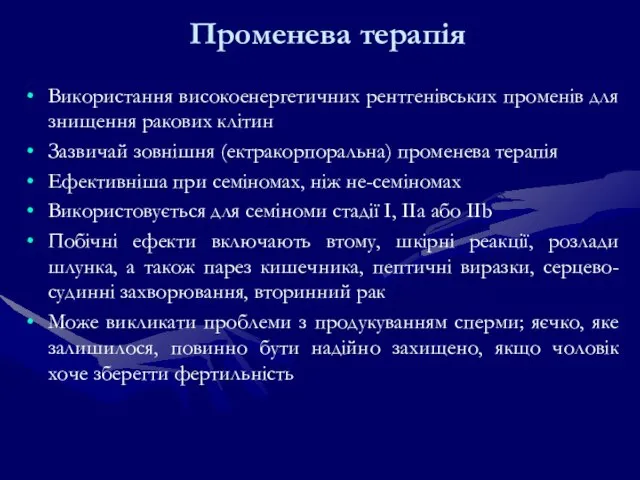 Променева терапія

• Використання високоенергетичних рентгенівських променів для знищення ракових клітин
• Зазвичай зовнішня (ектракорпоральна) променева терапія
• Ефективніша при семіномах, ніж не-семіномах
• Використовується для семіноми стадії I, IIa або IIb
• Побічні ефекти включають втому, шкірні реакції, розлади шлунка, а також парез кишечника, пептичні виразки, серцево-судинні захворювання, вторинний рак
• Може викликати проблеми з продукуванням сперми; яєчко, яке залишилося, повинно бути надійно захищено, якщо чоловік хоче зберегти фертильність